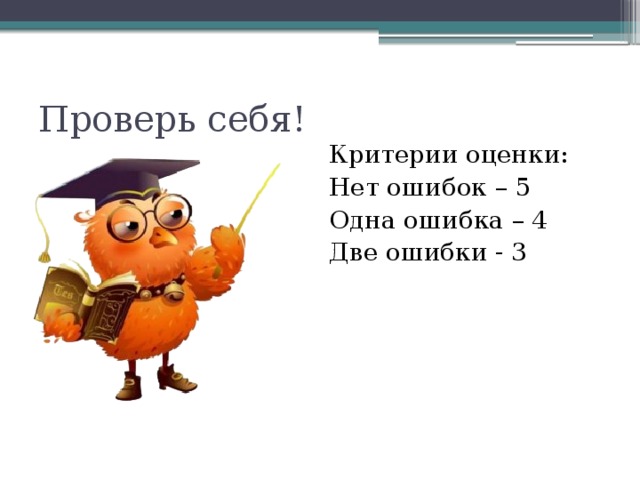 Проверь себя!

Критерии оценки:
Нет ошибок – 5
Одна ошибка – 4
Две ошибки - 3